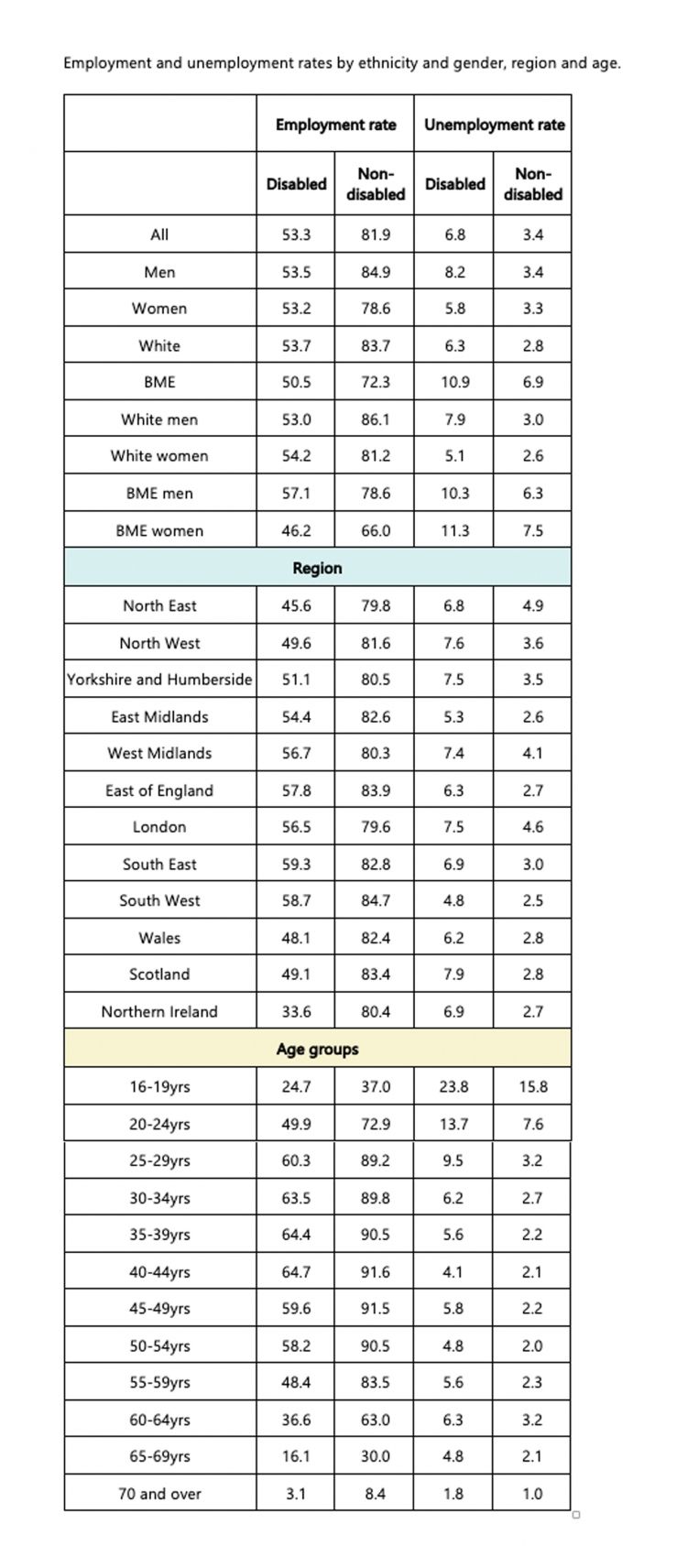 Employment and unemployment rates by ethnicity and gender, region and age.

| | Employment rate | | Unemployment rate | |
|---|---|---|---|---|
| | Disabled | Non-disabled | Disabled | Non-disabled |
| All | 53.3 | 81.9 | 6.8 | 3.4 |
| Men | 53.5 | 84.9 | 8.2 | 3.4 |
| Women | 53.2 | 78.6 | 5.8 | 3.3 |
| White | 53.7 | 83.7 | 6.3 | 2.8 |
| BME | 50.5 | 72.3 | 10.9 | 6.9 |
| White men | 53.0 | 86.1 | 7.9 | 3.0 |
| White women | 54.2 | 81.2 | 5.1 | 2.6 |
| BME men | 57.1 | 78.6 | 10.3 | 6.3 |
| BME women | 46.2 | 66.0 | 11.3 | 7.5 |
| Region | | | | |
| North East | 45.6 | 79.8 | 6.8 | 4.9 |
| North West | 49.6 | 81.6 | 7.6 | 3.6 |
| Yorkshire and Humberside | 51.1 | 80.5 | 7.5 | 3.5 |
| East Midlands | 54.4 | 82.6 | 5.3 | 2.6 |
| West Midlands | 56.7 | 80.3 | 7.4 | 4.1 |
| East of England | 57.8 | 83.9 | 6.3 | 2.7 |
| London | 56.5 | 79.6 | 7.5 | 4.6 |
| South East | 59.3 | 82.8 | 6.9 | 3.0 |
| South West | 58.7 | 84.7 | 4.8 | 2.5 |
| Wales | 48.1 | 82.4 | 6.2 | 2.8 |
| Scotland | 49.1 | 83.4 | 7.9 | 2.8 |
| Northern Ireland | 33.6 | 80.4 | 6.9 | 2.7 |
| Age groups | | | | |
| 16-19yrs | 24.7 | 37.0 | 23.8 | 15.8 |
| 20-24yrs | 49.9 | 72.9 | 13.7 | 7.6 |
| 25-29yrs | 60.3 | 89.2 | 9.5 | 3.2 |
| 30-34yrs | 63.5 | 89.8 | 6.2 | 2.7 |
| 35-39yrs | 64.4 | 90.5 | 5.6 | 2.2 |
| 40-44yrs | 64.7 | 91.6 | 4.1 | 2.1 |
| 45-49yrs | 59.6 | 91.5 | 5.8 | 2.2 |
| 50-54yrs | 58.2 | 90.5 | 4.8 | 2.0 |
| 55-59yrs | 48.4 | 83.5 | 5.6 | 2.3 |
| 60-64yrs | 36.6 | 63.0 | 6.3 | 3.2 |
| 65-69yrs | 16.1 | 30.0 | 4.8 | 2.1 |
| 70 and over | 3.1 | 8.4 | 1.8 | 1.0 |